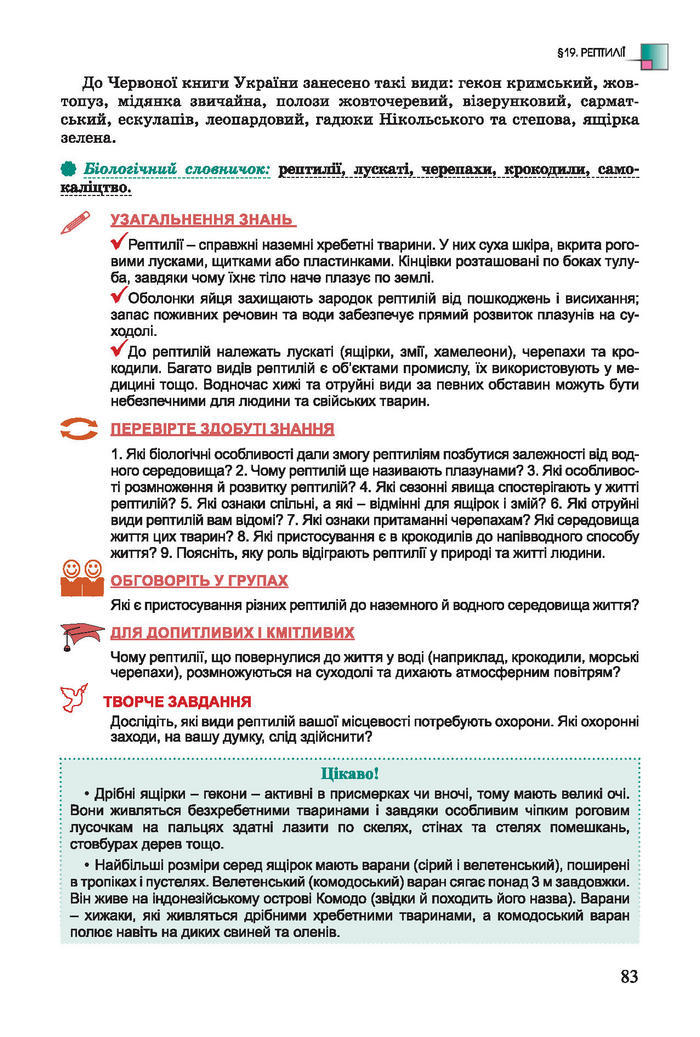 §19. РЕПТИЛІЇ

До Червоної книги України занесено такі види: гекон кримський, жовтопуз, мідянка звичайна, полози жовточеревий, візерунковий, сарматський, ескулапів, леопардовий, гадюки Нікольського та степова, ящірка зелена.

Біологічний словничок: рептилії, лускаті, черепахи, крокодили, самокаліцтво.

УЗАГАЛЬНЕННЯ ЗНАНЬ

Рептилії – справжні наземні хребетні тварини. У них суха шкіра, вкрита роговими лусками, щитками або пластинками. Кінцівки розташовані по боках тулуба, завдяки чому їхнє тіло наче плазує по землі.

Оболонки яйця захищають зародок рептилій від пошкоджень і висихання; запас поживних речовин та води забезпечує прямий розвиток плазунів на суходолі.

До рептилій належать лускаті (ящірки, змії, хамелеони), черепахи та крокодили. Багато видів рептилій є об'єктами промислу, їх використовують у медицині тощо. Водночас хижі та отруйні види за певних обставин можуть бути небезпечними для людини та свійських тварин.

ПЕРЕВІРТЕ ЗДОБУТІ ЗНАННЯ

1. Які біологічні особливості дали змогу рептиліям позбутися залежності від водного середовища? 2. Чому рептилій ще називають плазунами? 3. Які особливості розмноження й розвитку рептилій? 4. Які сезонні явища спостерігають у житті рептилій? 5. Які ознаки спільні, а які – відмінні для ящірок і змій? 6. Які отруйні види рептилій вам відомі? 7. Які ознаки притаманні черепахам? Які середовища життя цих тварин? 8. Які пристосування є в крокодилів до напівводного способу життя? 9. Поясніть, яку роль відіграють рептилії у природі та житті людини.

ОБГОВОРІТЬ У ГРУПАХ

Які є пристосування різних рептилій до наземного й водного середовища життя?

ДЛЯ ДОПИТЛИВИХ І КМІТЛИВИХ

Чому рептилії, що повернулися до життя у воді (наприклад, крокодили, морські черепахи), розмножуються на суходолі та дихають атмосферним повітрям?

ТВОРЧЕ ЗАВДАННЯ

Дослідіть, які види рептилій вашої місцевості потребують охорони. Які охоронні заходи, на вашу думку, слід здійснити?

Цікаво!

• Дрібні ящірки – гекони – активні в присмерках чи вночі, тому мають великі очі. Вони живляться безхребетними тваринами і завдяки особливим чіпким роговим лусочкам на пальцях здатні лазити по скелях, стінах та стелях помешкань, стовбурах дерев тощо.

• Найбільші розміри серед ящірок мають варани (сірий і велетенський), поширені в тропіках і пустелях. Велетенський (комодоський) варан сягає понад 3 м завдовжки. Він живе на індонезійському острові Комодо (звідки й походить його назва). Варани – хижаки, які живляться дрібними хребетними тваринами, а комодоський варан полює навіть на диких свиней та оленів.

83